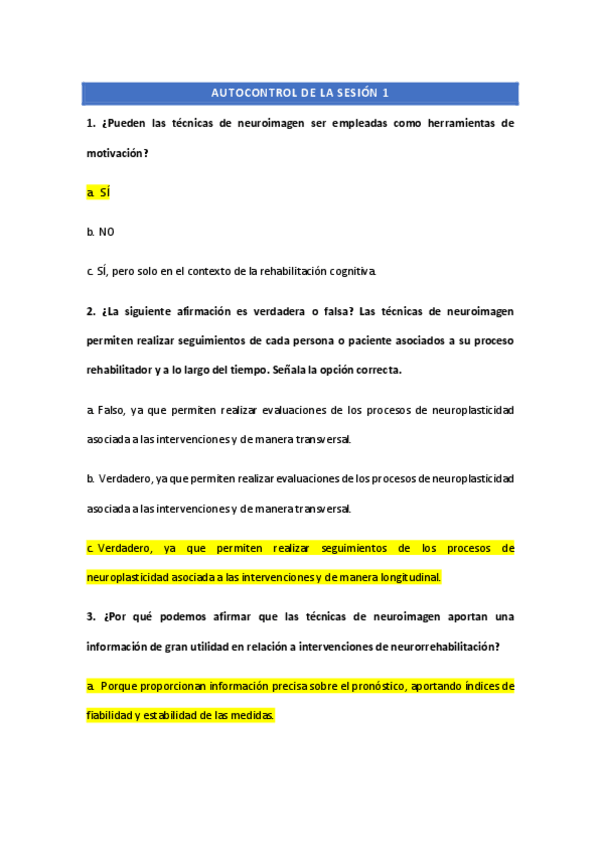 AUTOCONTROL DE LA SESIÓN 1

1. ¿Pueden las técnicas de neuroimagen ser empleadas como herramientas de motivación?

a. SÍ

b. NO

c. SÍ, pero solo en el contexto de la rehabilitación cognitiva.

2. ¿La siguiente afirmación es verdadera o falsa? Las técnicas de neuroimagen permiten realizar seguimientos de cada persona o paciente asociados a su proceso rehabilitador y a lo largo del tiempo. Señala la opción correcta.

a. Falso, ya que permiten realizar evaluaciones de los procesos de neuroplasticidad asociada a las intervenciones y de manera transversal.

b. Verdadero, ya que permiten realizar evaluaciones de los procesos de neuroplasticidad asociada a las intervenciones y de manera transversal.

c. Verdadero, ya que permiten realizar seguimientos de los procesos de neuroplasticidad asociada a las intervenciones y de manera longitudinal.

3. ¿Por qué podemos afirmar que las técnicas de neuroimagen aportan una información de gran utilidad en relación a intervenciones de neurorrehabilitación?

a. Porque proporcionan información precisa sobre el pronóstico, aportando índices de fiabilidad y estabilidad de las medidas.